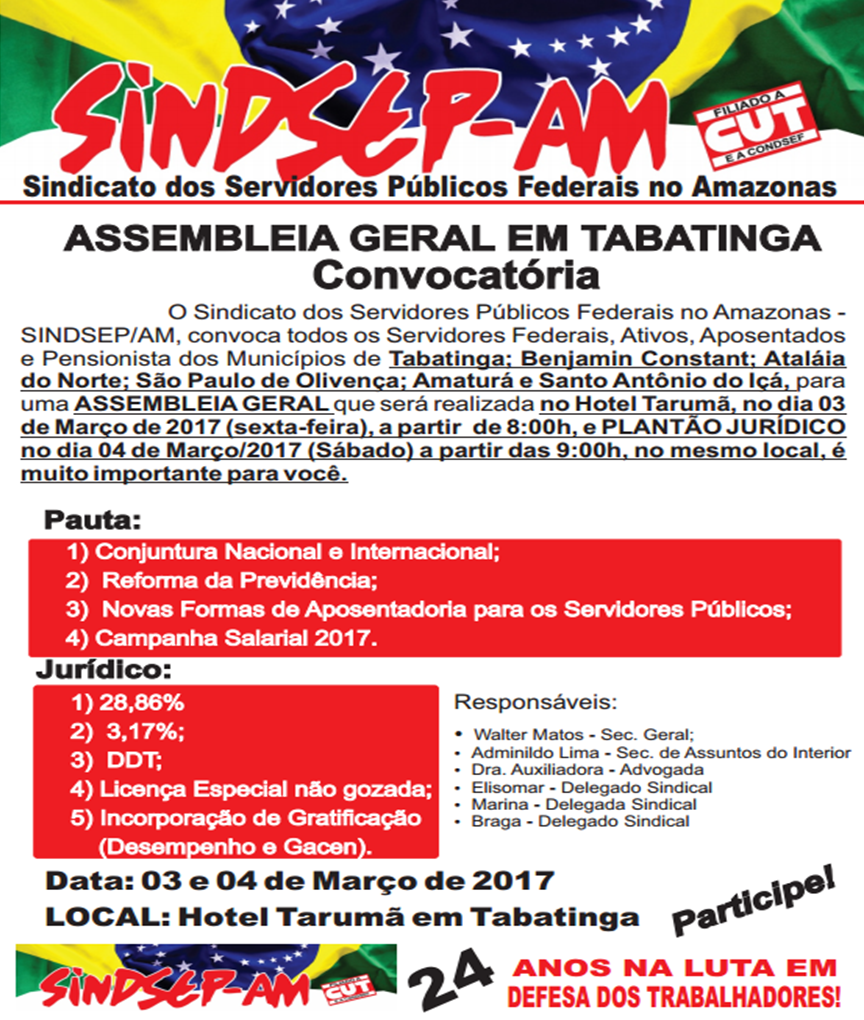 SINDSEP-AM

FILIADO A CUT E A CONDSEF

Sindicato dos Servidores Públicos Federais no Amazonas

ASSEMBLEIA GERAL EM TABATINGA
Convocatória

O Sindicato dos Servidores Públicos Federais no Amazonas - SINDSEP/AM, convoca todos os Servidores Federais, Ativos, Aposentados e Pensionista dos Municípios de Tabatinga; Benjamin Constant; Ataláia do Norte; São Paulo de Olivença; Amaturá e Santo Antônio do Içá, para uma ASSEMBLEIA GERAL que será realizada no Hotel Tarumã, no dia 03 de Março de 2017 (sexta-feira), a partir de 8:00h, e PLANTÃO JURÍDICO no dia 04 de Março/2017 (Sábado) a partir das 9:00h, no mesmo local, é muito importante para você.

Pauta:
1) Conjuntura Nacional e Internacional;
2) Reforma da Previdência;
3) Novas Formas de Aposentadoria para os Servidores Públicos;
4) Campanha Salarial 2017.

Jurídico:
1) 28,86%
2) 3,17%;
3) DDT;
4) Licença Especial não gozada;
5) Incorporação de Gratificação (Desempenho e Gacen).

Responsáveis:
• Walter Matos - Sec. Geral;
• Adminildo Lima - Sec. de Assuntos do Interior
• Dra. Auxiliadora - Advogada
• Elisomar - Delegado Sindical
• Marina - Delegada Sindical
• Braga - Delegado Sindical

Data: 03 e 04 de Março de 2017
LOCAL: Hotel Tarumã em Tabatinga

Participe!

SINDSEP-AM CUT

24 ANOS NA LUTA EM DEFESA DOS TRABALHADORES!